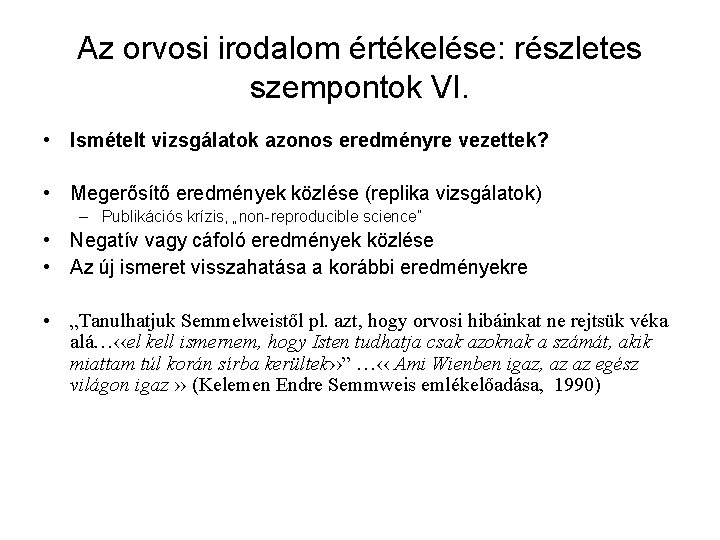 Az orvosi irodalom értékelése: részletes szempontok VI.

• Ismételt vizsgálatok azonos eredményre vezettek?

• Megerősítő eredmények közlése (replika vizsgálatok)
 – Publikációs krízis, „non-reproducible science"
• Negatív vagy cáfoló eredmények közlése
• Az új ismeret visszahatása a korábbi eredményekre

• „Tanulhatjuk Semmelweistől pl. azt, hogy orvosi hibáinkat ne rejtsük véka alá…‹‹el kell ismernem, hogy Isten tudhatja csak azoknak a számát, akik miattam túl korán sírba kerültek››" …‹‹ Ami Wienben igaz, az az egész világon igaz ›› (Kelemen Endre Semmweis emlékelőadása, 1990)